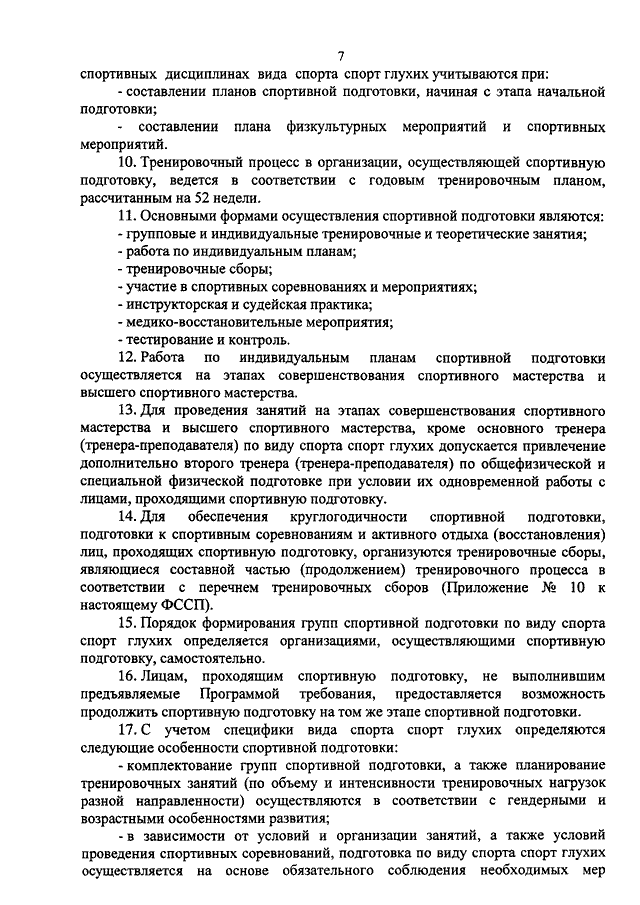 7

спортивных дисциплинах вида спорта спорт глухих учитываются при:

- составлении планов спортивной подготовки, начиная с этапа начальной подготовки;

- составлении плана физкультурных мероприятий и спортивных мероприятий.

10. Тренировочный процесс в организации, осуществляющей спортивную подготовку, ведется в соответствии с годовым тренировочным планом, рассчитанным на 52 недели.

11. Основными формами осуществления спортивной подготовки являются:
- групповые и индивидуальные тренировочные и теоретические занятия;
- работа по индивидуальным планам;
- тренировочные сборы;
- участие в спортивных соревнованиях и мероприятиях;
- инструкторская и судейская практика;
- медико-восстановительные мероприятия;
- тестирование и контроль.

12. Работа по индивидуальным планам спортивной подготовки осуществляется на этапах совершенствования спортивного мастерства и высшего спортивного мастерства.

13. Для проведения занятий на этапах совершенствования спортивного мастерства и высшего спортивного мастерства, кроме основного тренера (тренера-преподавателя) по виду спорта спорт глухих допускается привлечение дополнительно второго тренера (тренера-преподавателя) по общефизической и специальной физической подготовке при условии их одновременной работы с лицами, проходящими спортивную подготовку.

14. Для обеспечения круглогодичности спортивной подготовки, подготовки к спортивным соревнованиям и активного отдыха (восстановления) лиц, проходящих спортивную подготовку, организуются тренировочные сборы, являющиеся составной частью (продолжением) тренировочного процесса в соответствии с перечнем тренировочных сборов (Приложение № 10 к настоящему ФССП).

15. Порядок формирования групп спортивной подготовки по виду спорта спорт глухих определяется организациями, осуществляющими спортивную подготовку, самостоятельно.

16. Лицам, проходящим спортивную подготовку, не выполнившим предъявляемые Программой требования, предоставляется возможность продолжить спортивную подготовку на том же этапе спортивной подготовки.

17. С учетом специфики вида спорта спорт глухих определяются следующие особенности спортивной подготовки:

- комплектование групп спортивной подготовки, а также планирование тренировочных занятий (по объему и интенсивности тренировочных нагрузок разной направленности) осуществляются в соответствии с гендерными и возрастными особенностями развития;

- в зависимости от условий и организации занятий, а также условий проведения спортивных соревнований, подготовка по виду спорта спорт глухих осуществляется на основе обязательного соблюдения необходимых мер